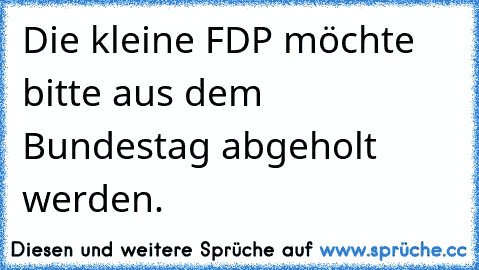 Die kleine FDP möchte bitte aus dem Bundestag abgeholt werden.

Diesen und weitere Sprüche auf www.sprüche.cc